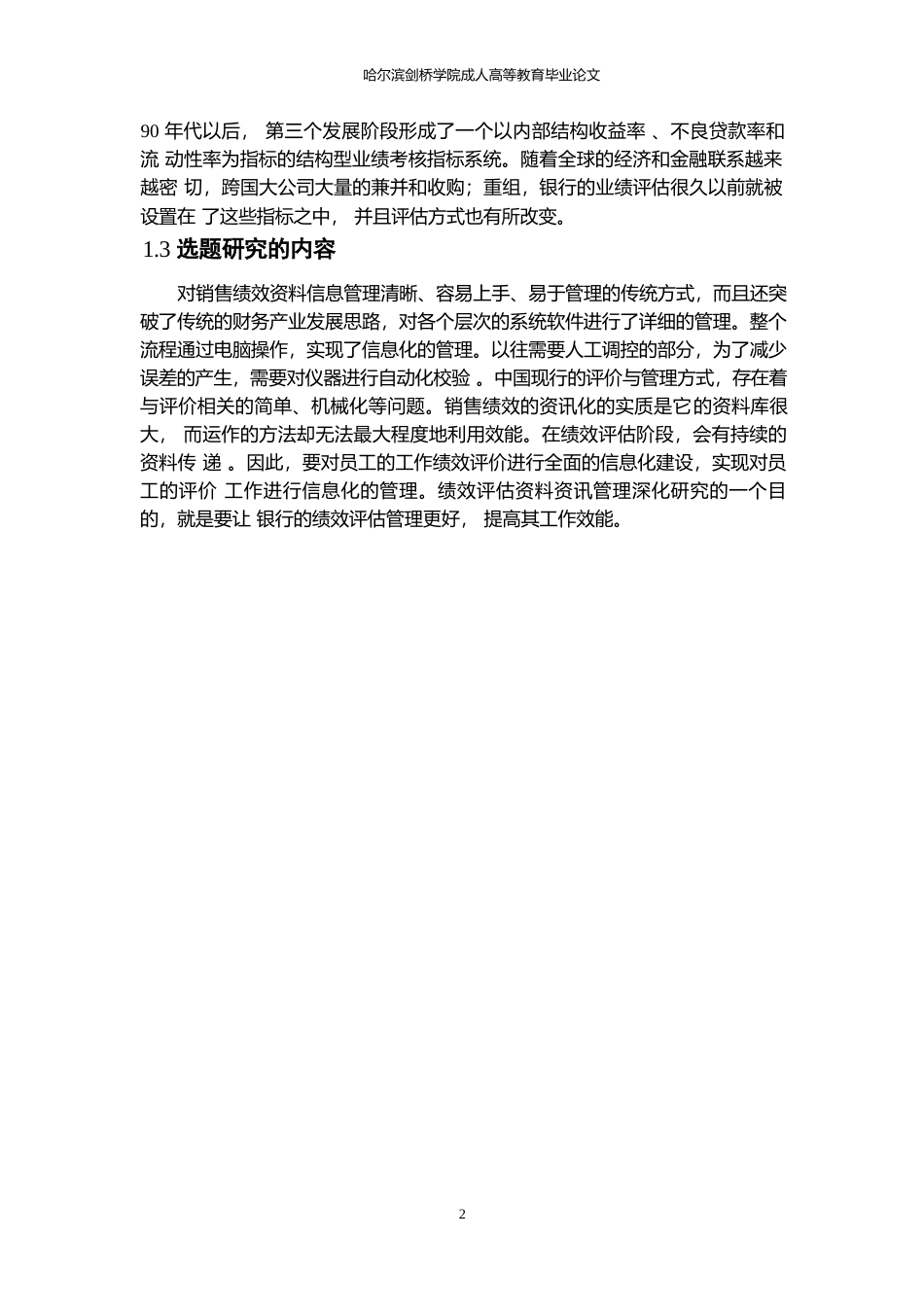 哈尔滨剑桥学院成人高等教育毕业论文

90 年代以后， 第三个发展阶段形成了一个以内部结构收益率 、不良贷款率和流 动性率为指标的结构型业绩考核指标系统。随着全球的经济和金融联系越来越密 切，跨国大公司大量的兼并和收购；重组，银行的业绩评估很久以前就被设置在 了这些指标之中， 并且评估方式也有所改变。

1.3 选题研究的内容

对销售绩效资料信息管理清晰、容易上手、易于管理的传统方式，而且还突破了传统的财务产业发展思路，对各个层次的系统软件进行了详细的管理。整个流程通过电脑操作，实现了信息化的管理。以往需要人工调控的部分，为了减少误差的产生，需要对仪器进行自动化校验 。中国现行的评价与管理方式，存在着与评价相关的简单、机械化等问题。销售绩效的资讯化的实质是它的资料库很大， 而运作的方法却无法最大程度地利用效能。在绩效评估阶段，会有持续的资料传 递 。因此，要对员工的工作绩效评价进行全面的信息化建设，实现对员工的评价 工作进行信息化的管理。绩效评估资料资讯管理深化研究的一个目的，就是要让 银行的绩效评估管理更好， 提高其工作效能。

2